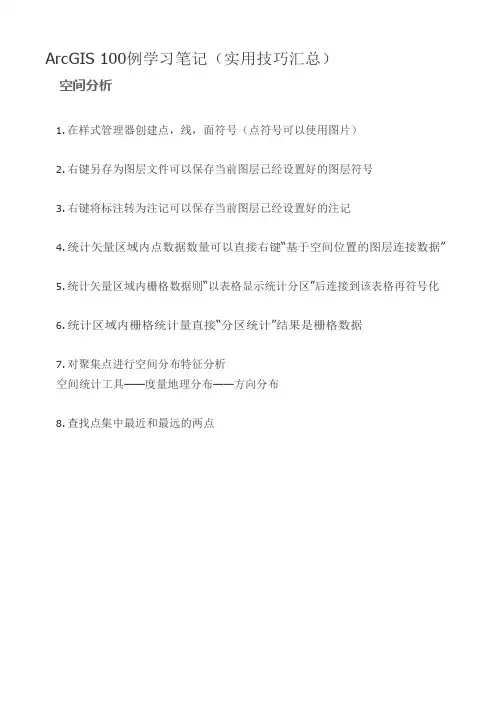 ArcGIS 100例学习笔记（实用技巧汇总）

空间分析

1.在样式管理器创建点，线，面符号（点符号可以使用图片）

2.右键另存为图层文件可以保存当前图层已经设置好的图层符号

3.右键将标注转为注记可以保存当前图层已经设置好的注记

4.统计矢量区域内点数据数量可以直接右键“基于空间位置的图层连接数据”

5.统计矢量区域内栅格数据则“以表格显示统计分区”后连接到该表格再符号化

6.统计区域内栅格统计量直接“分区统计”结果是栅格数据

7.对聚集点进行空间分布特征分析
空间统计工具——度量地理分布——方向分布

8.查找点集中最近和最远的两点